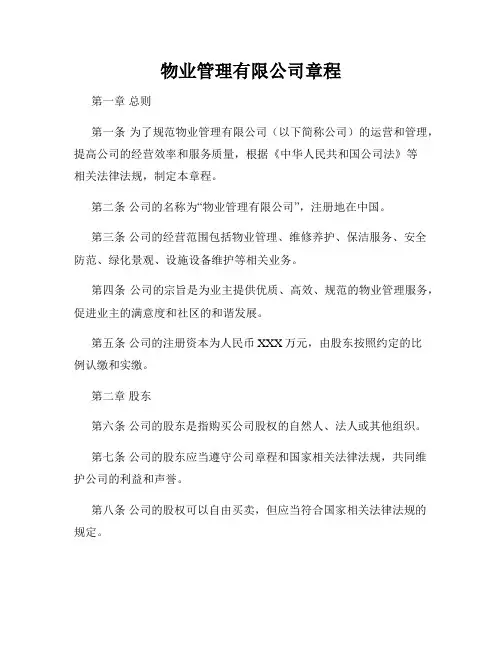 物业管理有限公司章程

第一章 总则

第一条 为了规范物业管理有限公司（以下简称公司）的运营和管理，提高公司的经营效率和服务质量，根据《中华人民共和国公司法》等相关法律法规，制定本章程。

第二条 公司的名称为“物业管理有限公司”，注册地在中国。

第三条 公司的经营范围包括物业管理、维修养护、保洁服务、安全防范、绿化景观、设施设备维护等相关业务。

第四条 公司的宗旨是为业主提供优质、高效、规范的物业管理服务，促进业主的满意度和社区的和谐发展。

第五条 公司的注册资本为人民币 XXX 万元，由股东按照约定的比例认缴和实缴。

第二章 股东

第六条 公司的股东是指购买公司股权的自然人、法人或其他组织。

第七条 公司的股东应当遵守公司章程和国家相关法律法规，共同维护公司的利益和声誉。

第八条 公司的股权可以自由买卖，但应当符合国家相关法律法规的规定。